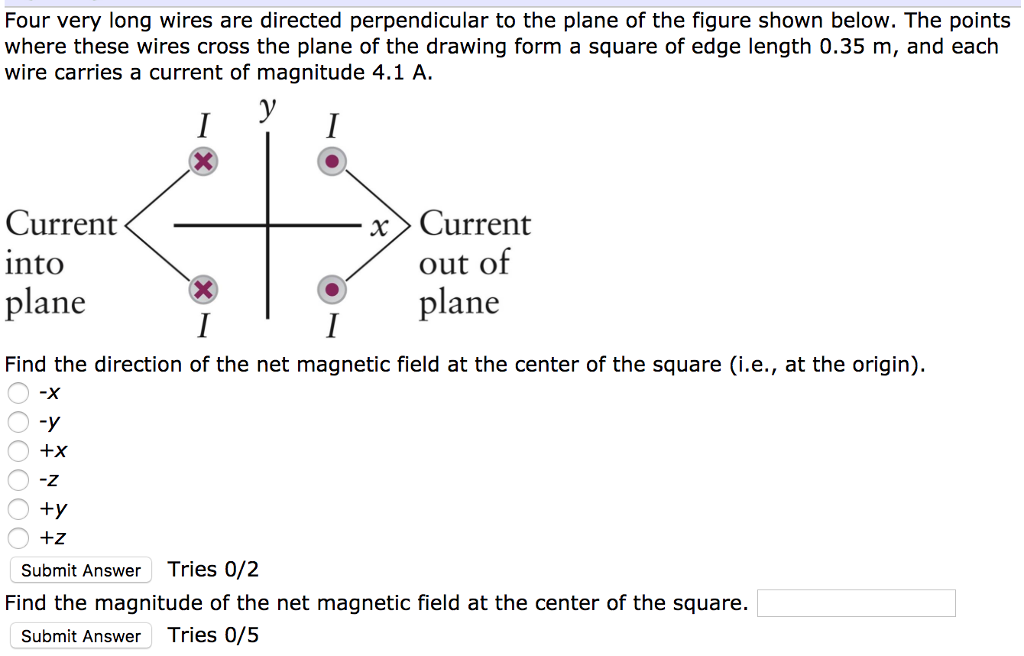 Four very long wires are directed perpendicular to the plane of the figure shown below. The points where these wires cross the plane of the drawing form a square of edge length 0.35 m, and each wire carries a current of magnitude 4.1 A.

$I$ $y$ $I$

Current into plane

$x$

Current out of plane

$I$ $I$

Find the direction of the net magnetic field at the center of the square (i.e., at the origin).

-x
-y
+x
-z
+y
+z

Submit Answer Tries 0/2

Find the magnitude of the net magnetic field at the center of the square.

Submit Answer Tries 0/5